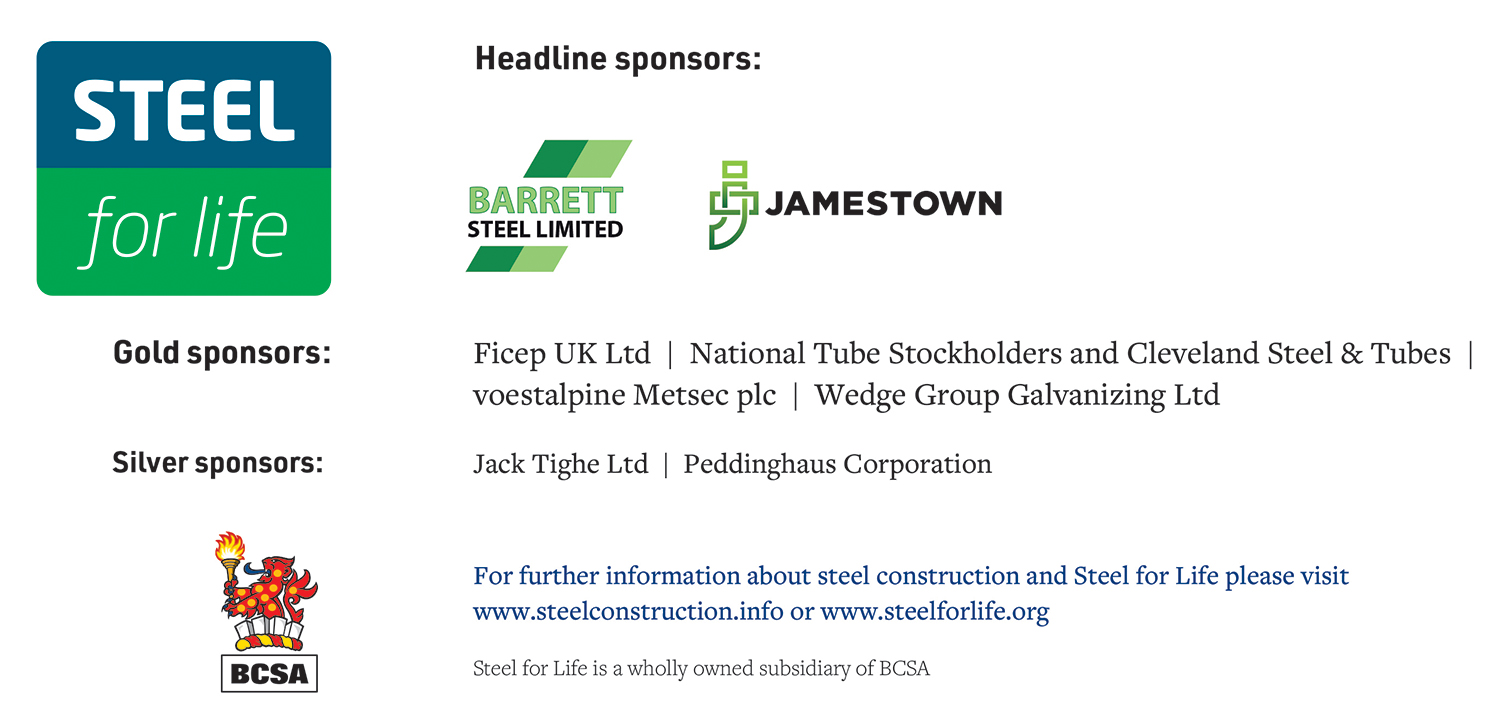 STEEL
for life

Headline sponsors:

BARRETT
STEEL LIMITED

JAMESTOWN

Gold sponsors:

Ficep UK Ltd | National Tube Stockholders and Cleveland Steel & Tubes | voestalpine Metsec plc | Wedge Group Galvanizing Ltd

Silver sponsors:

Jack Tighe Ltd | Peddinghaus Corporation

BCSA

For further information about steel construction and Steel for Life please visit www.steelconstruction.info or www.steelforlife.org

Steel for Life is a wholly owned subsidiary of BCSA